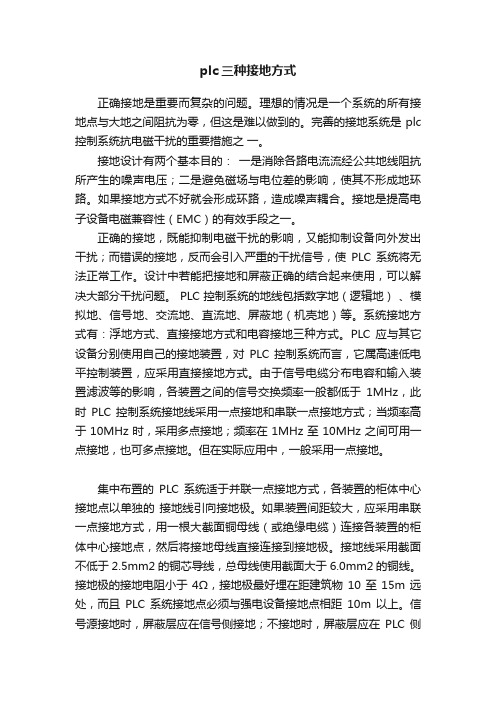 plc三种接地方式

正确接地是重要而复杂的问题。理想的情况是一个系统的所有接地点与大地之间阻抗为零，但这是难以做到的。完善的接地系统是 plc 控制系统抗电磁干扰的重要措施之 一。

接地设计有两个基本目的： 一是消除各路电流流经公共地线阻抗所产生的噪声电压；二是避免磁场与电位差的影响，使其不形成地环路。如果接地方式不好就会形成环路，造成噪声耦合。接地是提高电子设备电磁兼容性（EMC）的有效手段之一。

正确的接地，既能抑制电磁干扰的影响，又能抑制设备向外发出干扰；而错误的接地，反而会引入严重的干扰信号，使 PLC 系统将无法正常工作。设计中若能把接地和屏蔽正确的结合起来使用，可以解决大部分干扰问题。 PLC 控制系统的地线包括数字地（逻辑地）、模拟地、信号地、交流地、直流地、屏蔽地（机壳地）等。系统接地方式有：浮地方式、直接接地方式和电容接地三种方式。PLC 应与其它设备分别使用自己的接地装置，对 PLC 控制系统而言，它属高速低电平控制装置，应采用直接接地方式。由于信号电缆分布电容和输入装置滤波等的影响，各装置之间的信号交换频率一般都低于 1MHz，此时 PLC 控制系统接地线采用一点接地和串联一点接地方式；当频率高于 10MHz 时，采用多点接地；频率在 1MHz 至 10MHz 之间可用一点接地，也可多点接地。但在实际应用中，一般采用一点接地。

集中布置的 PLC 系统适于并联一点接地方式，各装置的柜体中心接地点以单独的 接地线引向接地极。如果装置间距较大，应采用串联一点接地方式，用一根大截面铜母线（或绝缘电缆）连接各装置的柜体中心接地点，然后将接地母线直接连接到接地极。接地线采用截面不低于 2.5mm2 的铜芯导线，总母线使用截面大于 6.0mm2 的铜线。接地极的接地电阻小于 4Ω，接地极最好埋在距建筑物 10 至 15m 远处，而且 PLC 系统接地点必须与强电设备接地点相距 10m 以上。信号源接地时，屏蔽层应在信号侧接地；不接地时，屏蔽层应在 PLC 侧